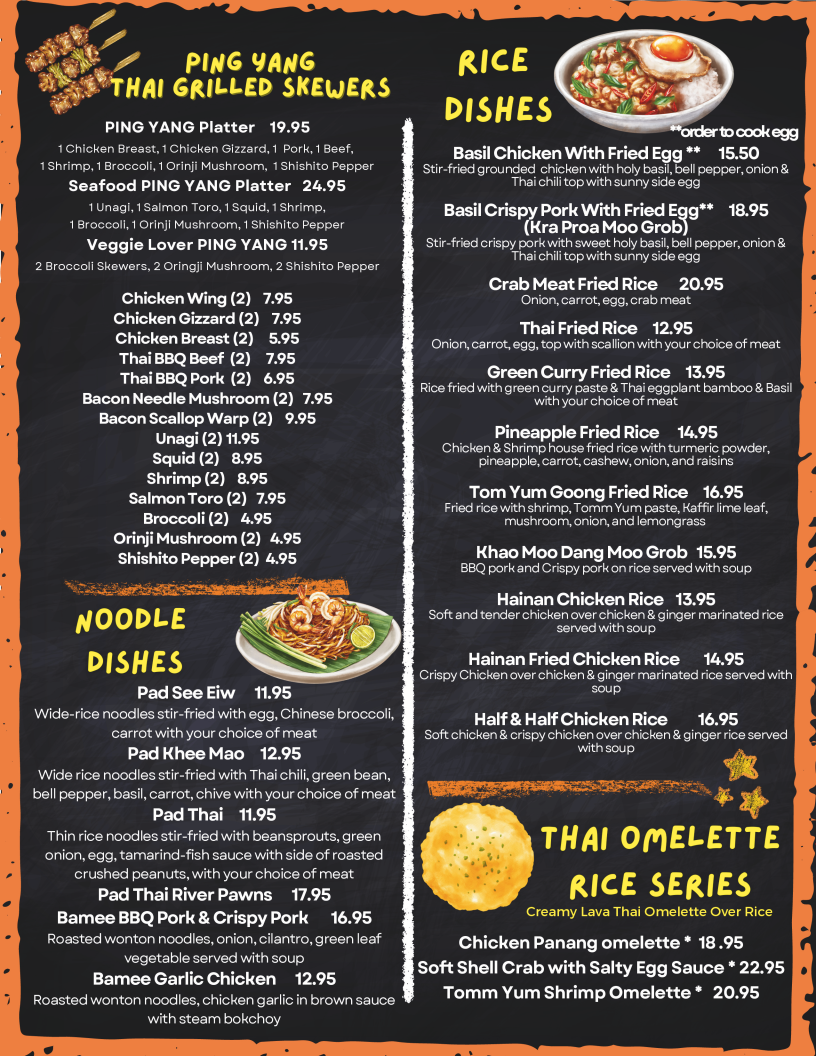 PING YANG
THAI GRILLED SKEWERS

PING YANG Platter 19.95
1 Chicken Breast, 1 Chicken Gizzard, 1 Pork, 1 Beef,
1 Shrimp, 1 Broccoli, 1 Orinji Mushroom, 1 Shishito Pepper

Seafood PING YANG Platter 24.95
1 Unagi, 1 Salmon Toro, 1 Squid, 1 Shrimp,
1 Broccoli, 1 Orinji Mushroom, 1 Shishito Pepper

Veggie Lover PING YANG 11.95
2 Broccoli Skewers, 2 Oringji Mushroom, 2 Shishito Pepper

Chicken Wing (2) 7.95
Chicken Gizzard (2) 7.95
Chicken Breast (2) 5.95
Thai BBQ Beef (2) 7.95
Thai BBQ Pork (2) 6.95
Bacon Needle Mushroom (2) 7.95
Bacon Scallop Warp (2) 9.95
Unagi (2) 11.95
Squid (2) 8.95
Shrimp (2) 8.95
Salmon Toro (2) 7.95
Broccoli (2) 4.95
Orinji Mushroom (2) 4.95
Shishito Pepper (2) 4.95

NOODLE DISHES

Pad See Eiw 11.95
Wide-rice noodles stir-fried with egg, Chinese broccoli, carrot with your choice of meat

Pad Khee Mao 12.95
Wide rice noodles stir-fried with Thai chili, green bean, bell pepper, basil, carrot, chive with your choice of meat

Pad Thai 11.95
Thin rice noodles stir-fried with beansprouts, green onion, egg, tamarind-fish sauce with side of roasted crushed peanuts, with your choice of meat

Pad Thai River Pawns 17.95

Bamee BBQ Pork & Crispy Pork 16.95
Roasted wonton noodles, onion, cilantro, green leaf vegetable served with soup

Bamee Garlic Chicken 12.95
Roasted wonton noodles, chicken garlic in brown sauce with steam bokchoy

RICE DISHES
**order to cook egg

Basil Chicken With Fried Egg ** 15.50
Stir-fried grounded chicken with holy basil, bell pepper, onion & Thai chili top with sunny side egg

Basil Crispy Pork With Fried Egg** 18.95
(Kra Proa Moo Grob)
Stir-fried crispy pork with sweet holy basil, bell pepper, onion & Thai chili top with sunny side egg

Crab Meat Fried Rice 20.95
Onion, carrot, egg, crab meat

Thai Fried Rice 12.95
Onion, carrot, egg, top with scallion with your choice of meat

Green Curry Fried Rice 13.95
Rice fried with green curry paste & Thai eggplant bamboo & Basil with your choice of meat

Pineapple Fried Rice 14.95
Chicken & Shrimp house fried rice with turmeric powder, pineapple, carrot, cashew, onion, and raisins

Tom Yum Goong Fried Rice 16.95
Fried rice with shrimp, Tomm Yum paste, Kaffir lime leaf, mushroom, onion, and lemongrass

Khao Moo Dang Moo Grob 15.95
BBQ pork and Crispy pork on rice served with soup

Hainan Chicken Rice 13.95
Soft and tender chicken over chicken & ginger marinated rice served with soup

Hainan Fried Chicken Rice 14.95
Crispy Chicken over chicken & ginger marinated rice served with soup

Half & Half Chicken Rice 16.95
Soft chicken & crispy chicken over chicken & ginger rice served with soup

THAI OMELETTE RICE SERIES
Creamy Lava Thai Omelette Over Rice

Chicken Panang omelette * 18 .95
Soft Shell Crab with Salty Egg Sauce * 22.95
Tomm Yum Shrimp Omelette * 20.95